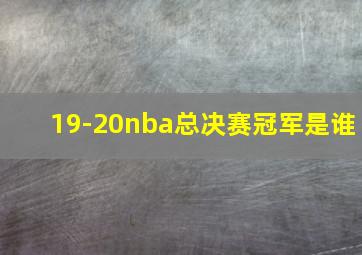 19-20nba总决赛冠军是谁